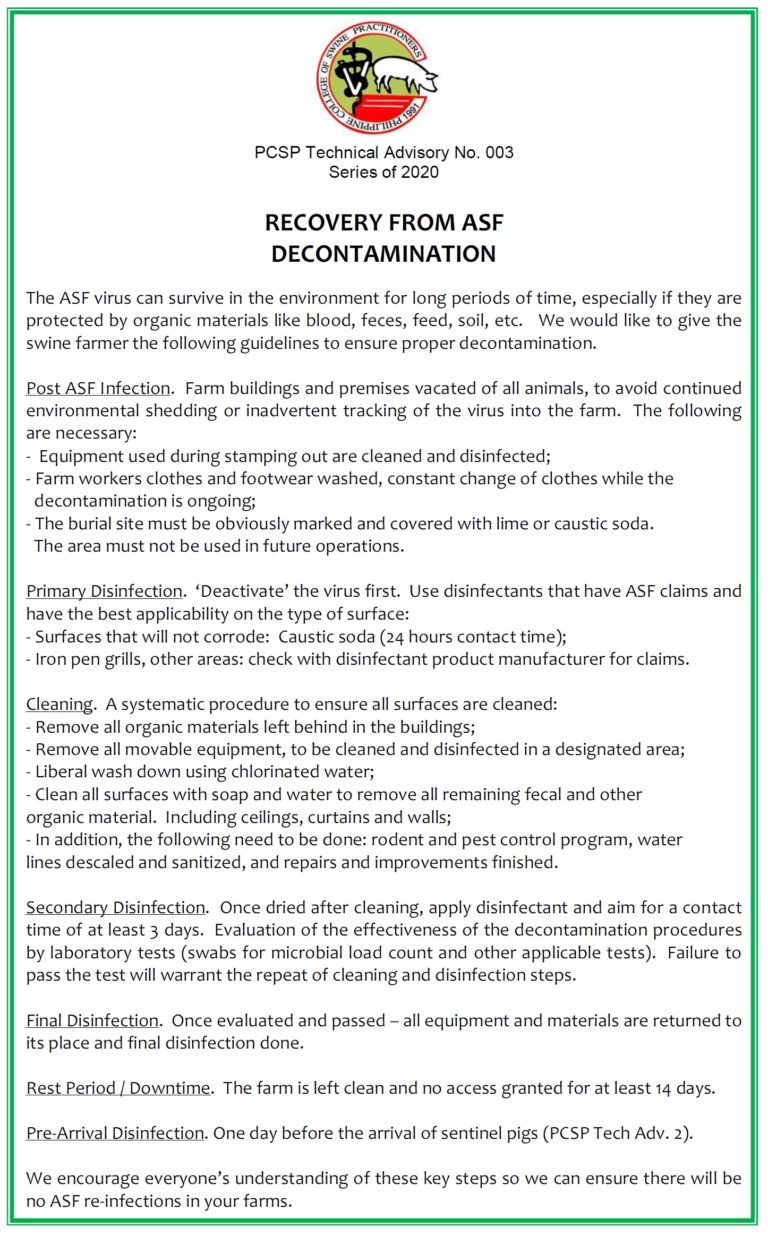 PHILIPPINE COLLEGE OF SWINE PRACTITIONERS 1991

PCSP Technical Advisory No. 003
Series of 2020

RECOVERY FROM ASF DECONTAMINATION

The ASF virus can survive in the environment for long periods of time, especially if they are protected by organic materials like blood, feces, feed, soil, etc. We would like to give the swine farmer the following guidelines to ensure proper decontamination.

Post ASF Infection. Farm buildings and premises vacated of all animals, to avoid continued environmental shedding or inadvertent tracking of the virus into the farm. The following are necessary:
- Equipment used during stamping out are cleaned and disinfected;
- Farm workers clothes and footwear washed, constant change of clothes while the decontamination is ongoing;
- The burial site must be obviously marked and covered with lime or caustic soda. The area must not be used in future operations.

Primary Disinfection. 'Deactivate' the virus first. Use disinfectants that have ASF claims and have the best applicability on the type of surface:
- Surfaces that will not corrode: Caustic soda (24 hours contact time);
- Iron pen grills, other areas: check with disinfectant product manufacturer for claims.

Cleaning. A systematic procedure to ensure all surfaces are cleaned:
- Remove all organic materials left behind in the buildings;
- Remove all movable equipment, to be cleaned and disinfected in a designated area;
- Liberal wash down using chlorinated water;
- Clean all surfaces with soap and water to remove all remaining fecal and other organic material. Including ceilings, curtains and walls;
- In addition, the following need to be done: rodent and pest control program, water lines descaled and sanitized, and repairs and improvements finished.

Secondary Disinfection. Once dried after cleaning, apply disinfectant and aim for a contact time of at least 3 days. Evaluation of the effectiveness of the decontamination procedures by laboratory tests (swabs for microbial load count and other applicable tests). Failure to pass the test will warrant the repeat of cleaning and disinfection steps.

Final Disinfection. Once evaluated and passed – all equipment and materials are returned to its place and final disinfection done.

Rest Period / Downtime. The farm is left clean and no access granted for at least 14 days.

Pre-Arrival Disinfection. One day before the arrival of sentinel pigs (PCSP Tech Adv. 2).

We encourage everyone's understanding of these key steps so we can ensure there will be no ASF re-infections in your farms.